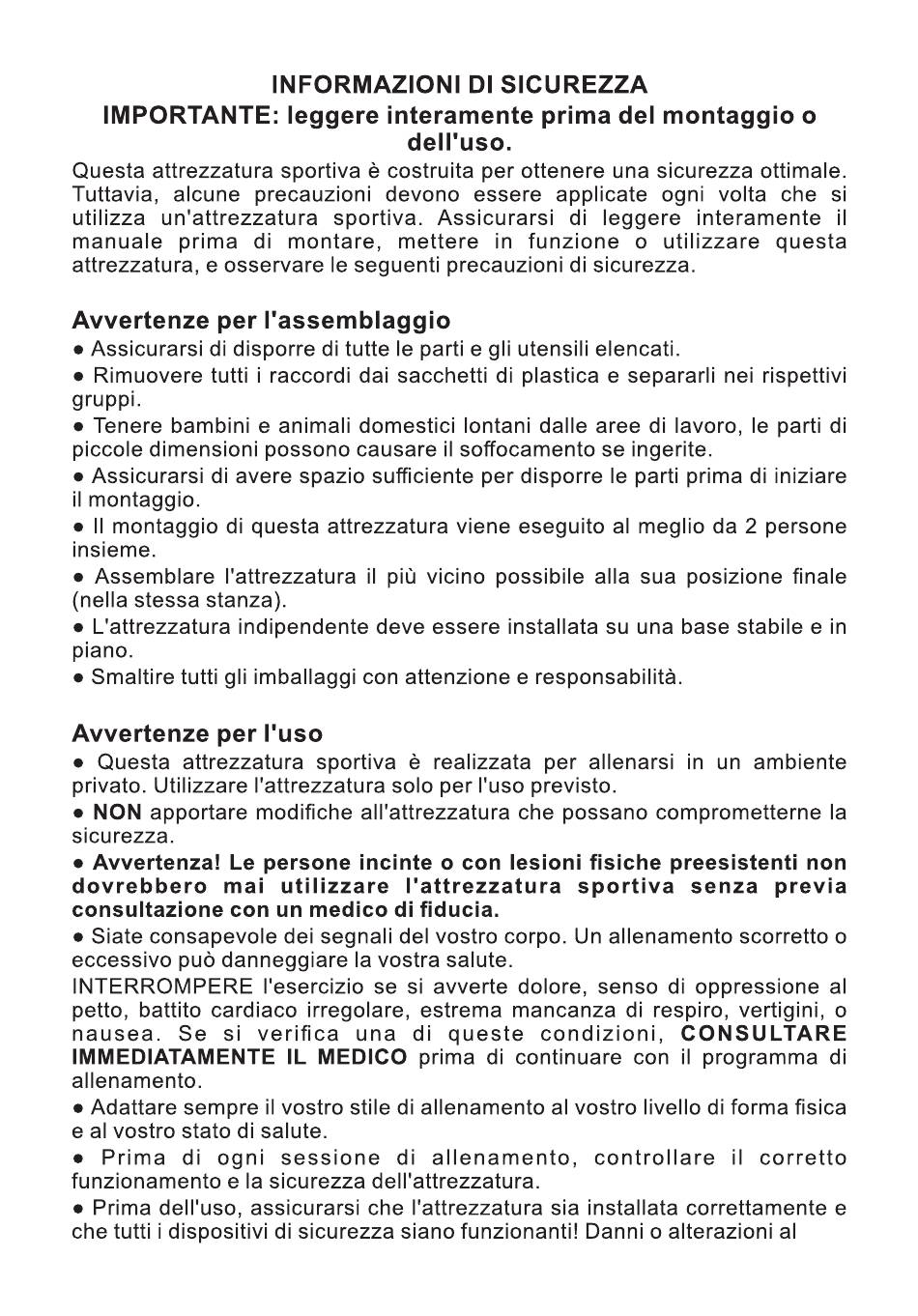 INFORMAZIONI DI SICUREZZA
IMPORTANTE: leggere interamente prima del montaggio o dell'uso.

Questa attrezzatura sportiva è costruita per ottenere una sicurezza ottimale. Tuttavia, alcune precauzioni devono essere applicate ogni volta che si utilizza un'attrezzatura sportiva. Assicurarsi di leggere interamente il manuale prima di montare, mettere in funzione o utilizzare questa attrezzatura, e osservare le seguenti precauzioni di sicurezza.

Avvertenze per l'assemblaggio
• Assicurarsi di disporre di tutte le parti e gli utensili elencati.
• Rimuovere tutti i raccordi dai sacchetti di plastica e separarli nei rispettivi gruppi.
• Tenere bambini e animali domestici lontani dalle aree di lavoro, le parti di piccole dimensioni possono causare il soffocamento se ingerite.
• Assicurarsi di avere spazio sufficiente per disporre le parti prima di iniziare il montaggio.
• Il montaggio di questa attrezzatura viene eseguito al meglio da 2 persone insieme.
• Assemblare l'attrezzatura il più vicino possibile alla sua posizione finale (nella stessa stanza).
• L'attrezzatura indipendente deve essere installata su una base stabile e in piano.
• Smaltire tutti gli imballaggi con attenzione e responsabilità.

Avvertenze per l'uso
• Questa attrezzatura sportiva è realizzata per allenarsi in un ambiente privato. Utilizzare l'attrezzatura solo per l'uso previsto.
• NON apportare modifiche all'attrezzatura che possano comprometterne la sicurezza.
• Avvertenza! Le persone incinte o con lesioni fisiche preesistenti non dovrebbero mai utilizzare l'attrezzatura sportiva senza previa consultazione con un medico di fiducia.
• Siate consapevole dei segnali del vostro corpo. Un allenamento scorretto o eccessivo può danneggiare la vostra salute.
INTERROMPERE l'esercizio se si avverte dolore, senso di oppressione al petto, battito cardiaco irregolare, estrema mancanza di respiro, vertigini, o nausea. Se si verifica una di queste condizioni, CONSULTARE IMMEDIATAMENTE IL MEDICO prima di continuare con il programma di allenamento.
• Adattare sempre il vostro stile di allenamento al vostro livello di forma fisica e al vostro stato di salute.
• Prima di ogni sessione di allenamento, controllare il corretto funzionamento e la sicurezza dell'attrezzatura.
• Prima dell'uso, assicurarsi che l'attrezzatura sia installata correttamente e che tutti i dispositivi di sicurezza siano funzionanti! Danni o alterazioni al